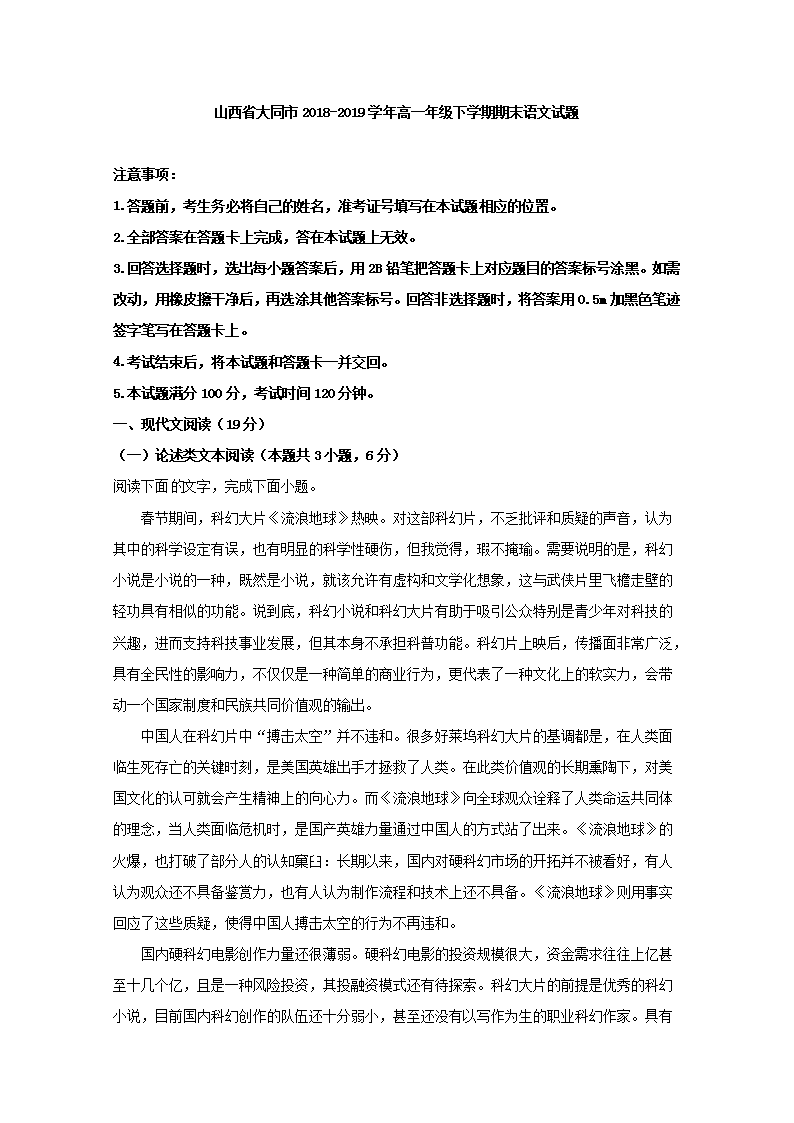 山西省大同市 2018-2019 学年高一年级下学期期末语文试题

注意事项：

1.答题前，考生务必将自己的姓名，准考证号填写在本试题相应的位置。

2.全部答案在答题卡上完成，答在本试题上无效。

3.回答选择题时，选出每小题答案后，用 2B 铅笔把答题卡上对应题目的答案标号涂黑。如需改动，用橡皮擦干净后，再选涂其他答案标号。回答非选择题时，将答案用 0.5m 加黑色笔迹签字笔写在答题卡上。

4.考试结束后，将本试题和答题卡一并交回。

5.本试题满分 100 分，考试时间 120 分钟。

一、现代文阅读（19 分）

（一）论述类文本阅读（本题共 3 小题，6 分）

阅读下面的文字，完成下面小题。

春节期间，科幻大片《流浪地球》热映。对这部科幻片，不乏批评和质疑的声音，认为其中的科学设定有误，也有明显的科学性硬伤，但我觉得，瑕不掩瑜。需要说明的是，科幻小说是小说的一种，既然是小说，就该允许有虚构和文学化想象，这与武侠片里飞檐走壁的轻功具有相似的功能。说到底，科幻小说和科幻大片有助于吸引公众特别是青少年对科技的兴趣，进而支持科技事业发展，但其本身不承担科普功能。科幻片上映后，传播面非常广泛，具有全民性的影响力，不仅仅是一种简单的商业行为，更代表了一种文化上的软实力，会带动一个国家制度和民族共同价值观的输出。

中国人在科幻片中“搏击太空”并不违和。很多好莱坞科幻大片的基调都是，在人类面临生死存亡的关键时刻，是美国英雄出手才拯救了人类。在此类价值观的长期熏陶下，对美国文化的认可就会产生精神上的向心力。而《流浪地球》向全球观众诠释了人类命运共同体的理念，当人类面临危机时，是国产英雄力量通过中国人的方式站了出来。《流浪地球》的火爆，也打破了部分人的认知窠臼：长期以来，国内对硬科幻市场的开拓并不被看好，有人认为观众还不具备鉴赏力，也有人认为制作流程和技术上还不具备。《流浪地球》则用事实回应了这些质疑，使得中国人搏击太空的行为不再违和。

国内硬科幻电影创作力量还很薄弱。硬科幻电影的投资规模很大，资金需求往往上亿甚至十几个亿，且是一种风险投资，其投融资模式还有待探索。科幻大片的前提是优秀的科幻小说，目前国内科幻创作的队伍还十分弱小，甚至还没有以写作为生的职业科幻作家。具有